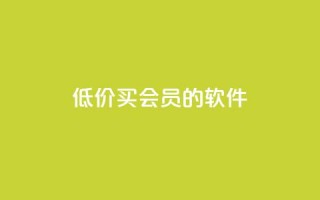 低价买会员的软件